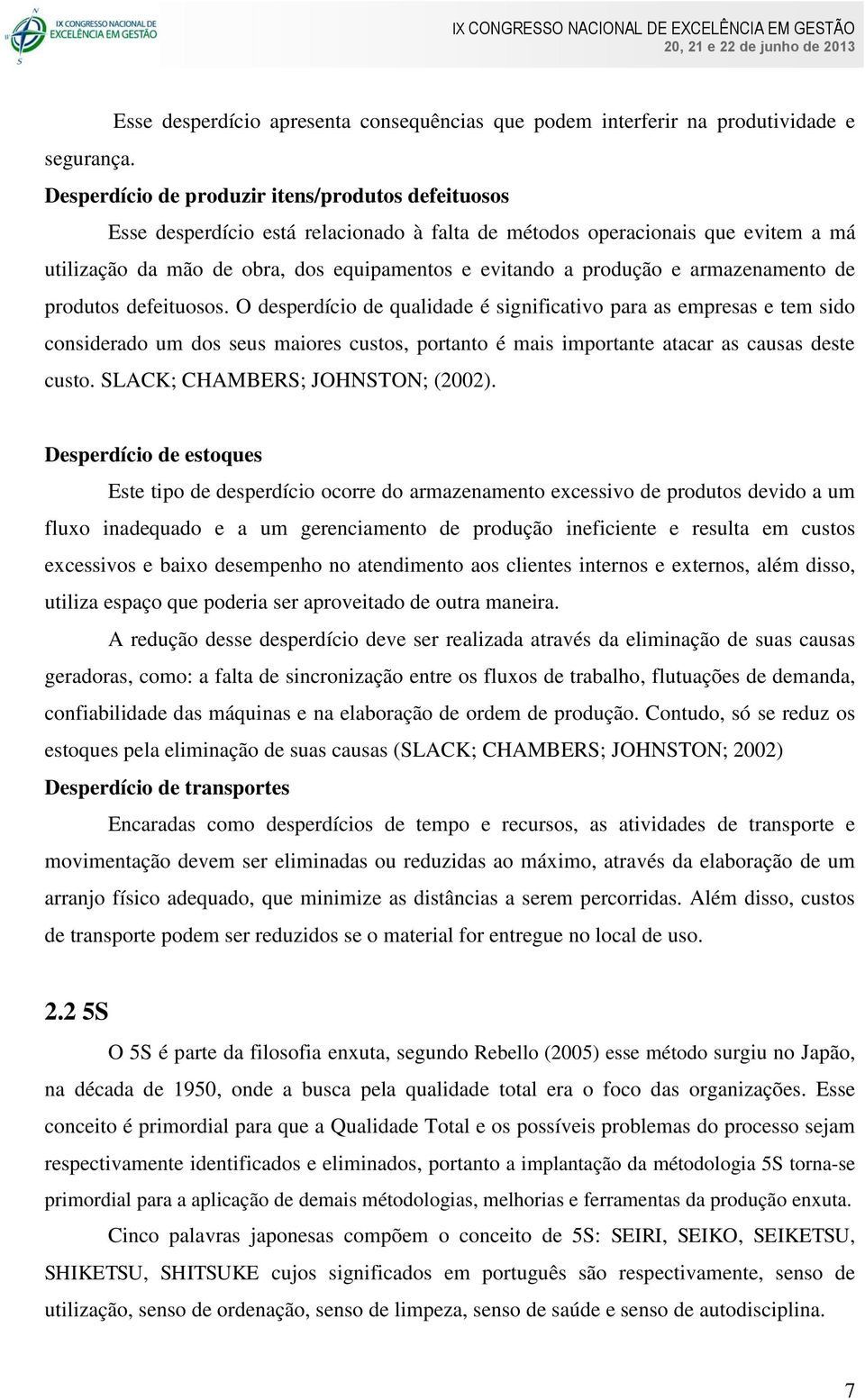 IX CONGRESSO NACIONAL DE EXCELÊNCIA EM GESTÃO

IX CONGRESSO NACIONAL DE EXCELÊNCIA EM GESTÃO
20, 21 e 22 de junho de 2013

Esse desperdício apresenta consequências que podem interferir na produtividade e segurança.

Desperdício de produzir itens/produtos defeituosos

Esse desperdício está relacionado à falta de métodos operacionais que evitem a má utilização da mão de obra, dos equipamentos e evitando a produção e armazenamento de produtos defeituosos. O desperdício de qualidade é significativo para as empresas e tem sido considerado um dos seus maiores custos, portanto é mais importante atacar as causas deste custo. SLACK; CHAMBERS; JOHNSTON; (2002).

Desperdício de estoques

Este tipo de desperdício ocorre do armazenamento excessivo de produtos devido a um fluxo inadequado e a um gerenciamento de produção ineficiente e resulta em custos excessivos e baixo desempenho no atendimento aos clientes internos e externos, além disso, utiliza espaço que poderia ser aproveitado de outra maneira.

A redução desse desperdício deve ser realizada através da eliminação de suas causas geradoras, como: a falta de sincronização entre os fluxos de trabalho, flutuações de demanda, confiabilidade das máquinas e na elaboração de ordem de produção. Contudo, só se reduz os estoques pela eliminação de suas causas (SLACK; CHAMBERS; JOHNSTON; 2002)

Desperdício de transportes

Encaradas como desperdícios de tempo e recursos, as atividades de transporte e movimentação devem ser eliminadas ou reduzidas ao máximo, através da elaboração de um arranjo físico adequado, que minimize as distâncias a serem percorridas. Além disso, custos de transporte podem ser reduzidos se o material for entregue no local de uso.

2.2 5S

O 5S é parte da filosofia enxuta, segundo Rebello (2005) esse método surgiu no Japão, na década de 1950, onde a busca pela qualidade total era o foco das organizações. Esse conceito é primordial para que a Qualidade Total e os possíveis problemas do processo sejam respectivamente identificados e eliminados, portanto a implantação da métodologia 5S torna-se primordial para a aplicação de demais métodologias, melhorias e ferramentas da produção enxuta.

Cinco palavras japonesas compõem o conceito de 5S: SEIRI, SEIKO, SEIKETSU, SHIKETSU, SHITSUKE cujos significados em português são respectivamente, senso de utilização, senso de ordenação, senso de limpeza, senso de saúde e senso de autodisciplina.

7